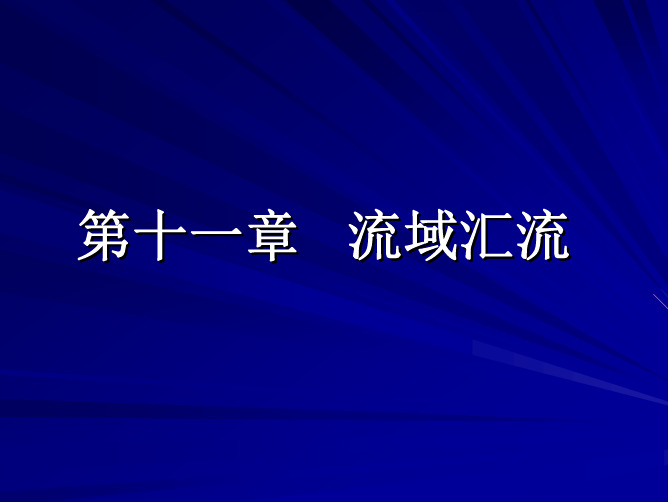 第十一章　流域汇流